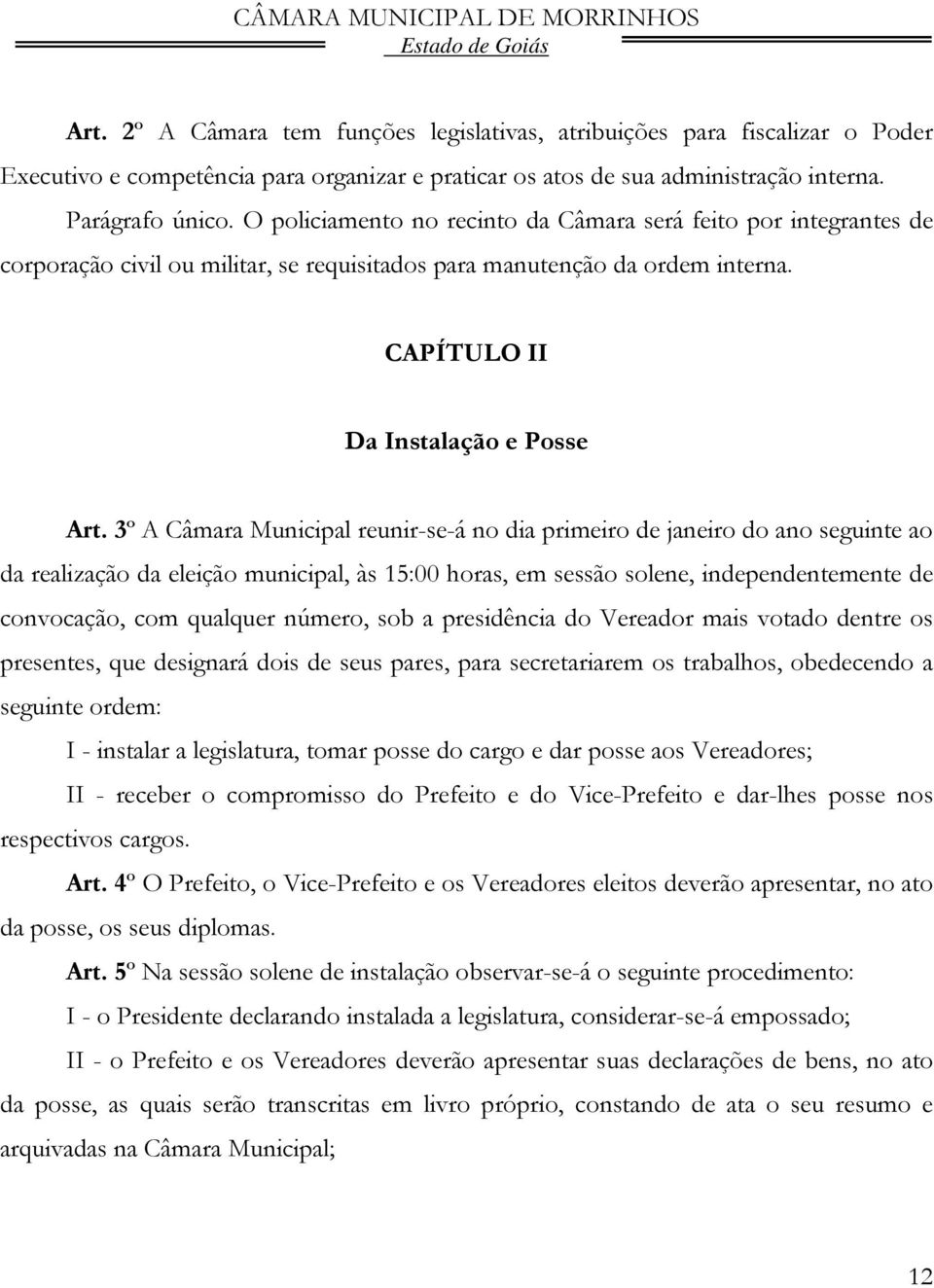 CÂMARA MUNICIPAL DE MORRINHOS
Estado de Goiás

Art. 2º A Câmara tem funções legislativas, atribuições para fiscalizar o Poder Executivo e competência para organizar e praticar os atos de sua administração interna.

Parágrafo único. O policiamento no recinto da Câmara será feito por integrantes de corporação civil ou militar, se requisitados para manutenção da ordem interna.

CAPÍTULO II

Da Instalação e Posse

Art. 3º A Câmara Municipal reunir-se-á no dia primeiro de janeiro do ano seguinte ao da realização da eleição municipal, às 15:00 horas, em sessão solene, independentemente de convocação, com qualquer número, sob a presidência do Vereador mais votado dentre os presentes, que designará dois de seus pares, para secretariarem os trabalhos, obedecendo a seguinte ordem:

I - instalar a legislatura, tomar posse do cargo e dar posse aos Vereadores;

II - receber o compromisso do Prefeito e do Vice-Prefeito e dar-lhes posse nos respectivos cargos.

Art. 4º O Prefeito, o Vice-Prefeito e os Vereadores eleitos deverão apresentar, no ato da posse, os seus diplomas.

Art. 5º Na sessão solene de instalação observar-se-á o seguinte procedimento:

I - o Presidente declarando instalada a legislatura, considerar-se-á empossado;

II - o Prefeito e os Vereadores deverão apresentar suas declarações de bens, no ato da posse, as quais serão transcritas em livro próprio, constando de ata o seu resumo e arquivadas na Câmara Municipal;

12